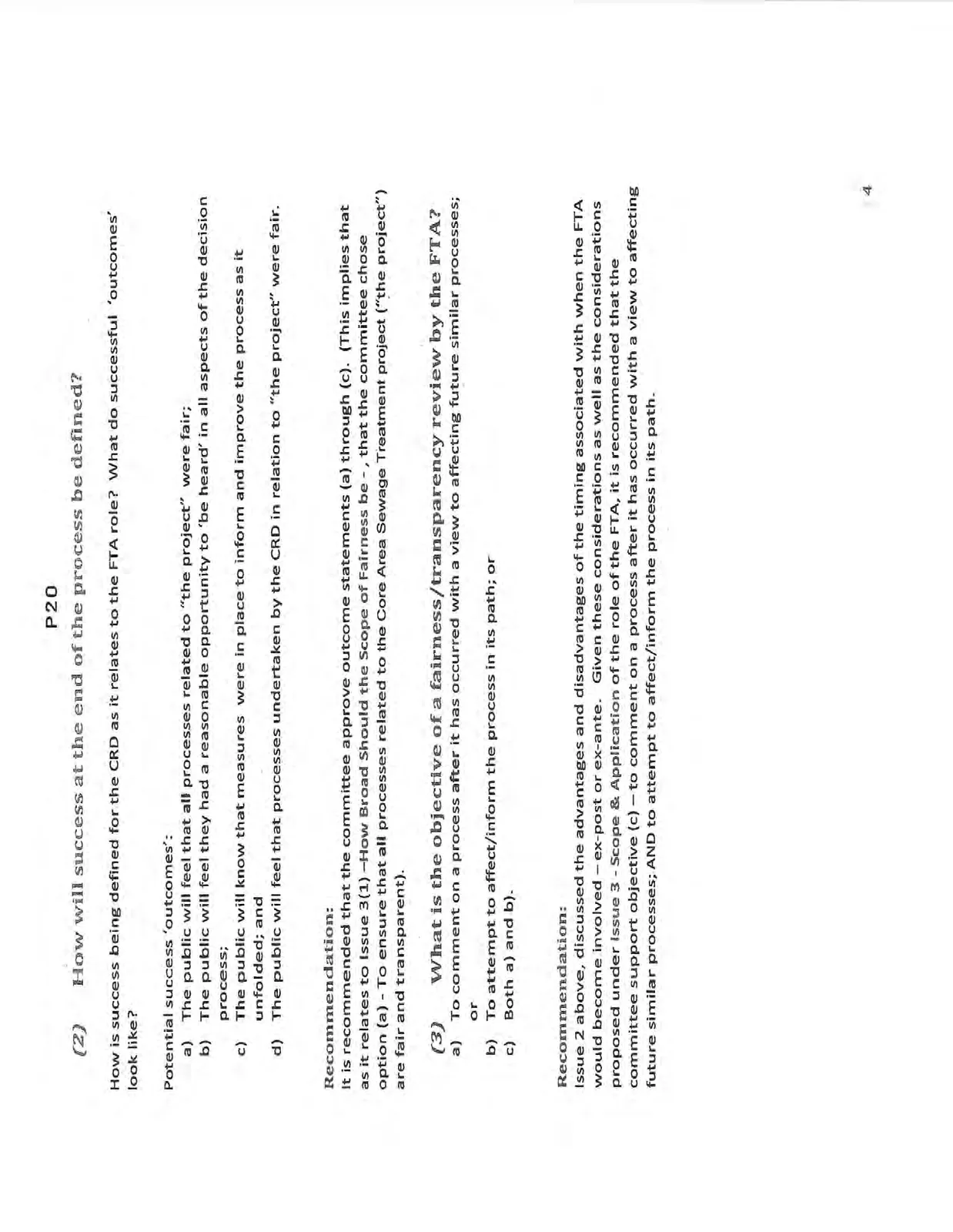 P20

(2) How will success at the end of the process be defined?

How is success being defined for the CRD as it relates to the FTA role? What do successful 'outcomes' look like?

Potential success 'outcomes':
a) The public will feel that all processes related to "the project" were fair;
b) The public will feel they had a reasonable opportunity to 'be heard' in all aspects of the decision process;
c) The public will know that measures were in place to inform and improve the process as it unfolded; and
d) The public will feel that processes undertaken by the CRD in relation to "the project" were fair.

Recommendation:
It is recommended that the committee approve outcome statements (a) through (c). (This implies that as it relates to Issue 3(1) –How Broad Should the Scope of Fairness be - , that the committee chose option (a) - To ensure that all processes related to the Core Area Sewage Treatment project ("the project") are fair and transparent).

(3) What is the objective of a fairness/transparency review by the FTA?
a) To comment on a process after it has occurred with a view to affecting future similar processes; or
b) To attempt to affect/inform the process in its path; or
c) Both a) and b).

Recommendation:
Issue 2 above, discussed the advantages and disadvantages of the timing associated with when the FTA would become involved – ex-post or ex-ante. Given these considerations as well as the considerations proposed under Issue 3 - Scope & Application of the role of the FTA, it is recommended that the committee support objective (c) – to comment on a process after it has occurred with a view to affecting future similar processes; AND to attempt to affect/inform the process in its path.

4